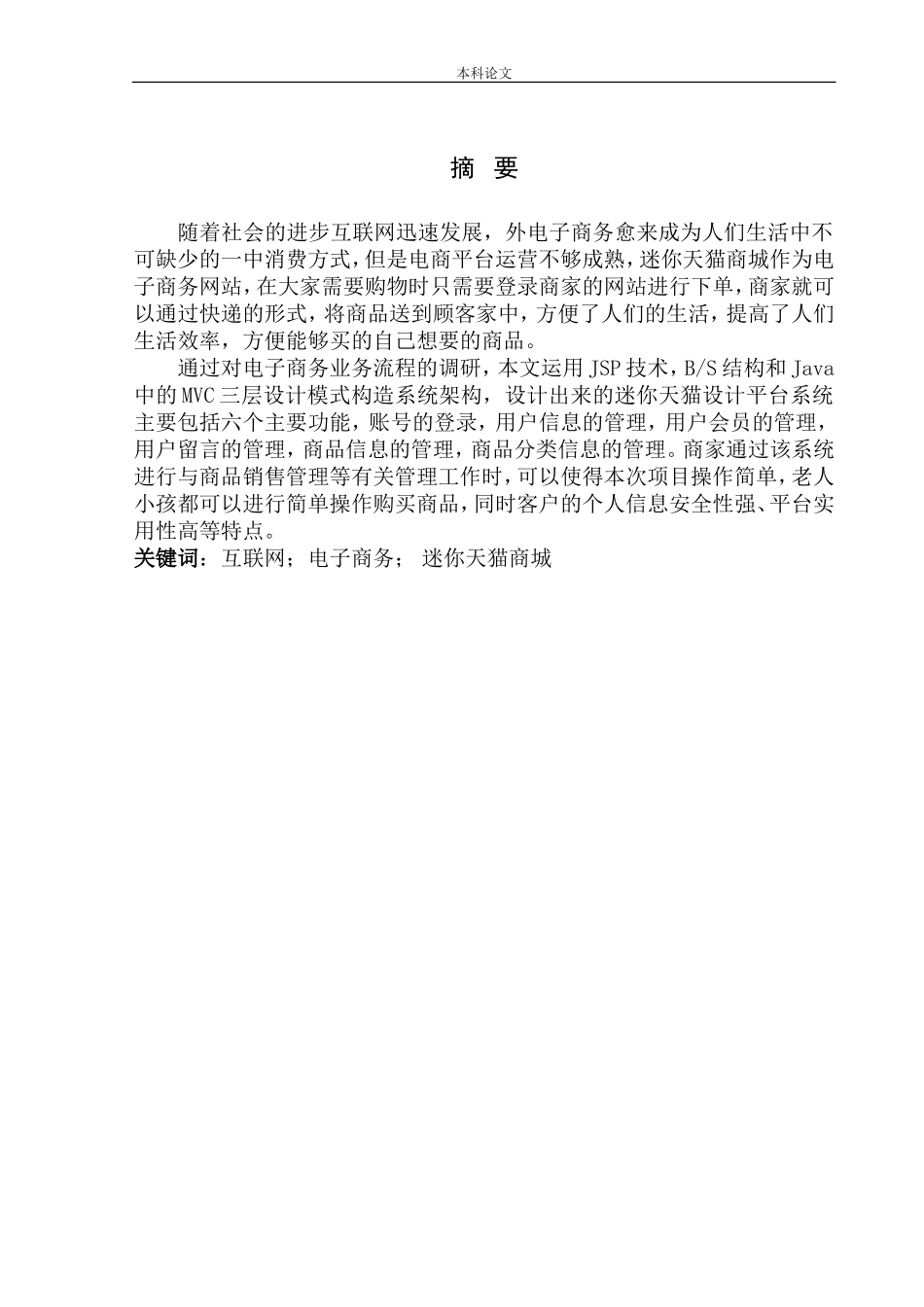 本科论文

摘 要

随着社会的进步互联网迅速发展，外电子商务愈来成为人们生活中不可缺少的一中消费方式，但是电商平台运营不够成熟，迷你天猫商城作为电子商务网站，在大家需要购物时只需要登录商家的网站进行下单，商家就可以通过快递的形式，将商品送到顾客家中，方便了人们的生活，提高了人们生活效率，方便能够买的自己想要的商品。

通过对电子商务业务流程的调研，本文运用JSP技术，B/S结构和Java中的MVC三层设计模式构造系统架构，设计出来的迷你天猫设计平台系统主要包括六个主要功能，账号的登录，用户信息的管理，用户会员的管理，用户留言的管理，商品信息的管理，商品分类信息的管理。商家通过该系统进行与商品销售管理等有关管理工作时，可以使得本次项目操作简单，老人小孩都可以进行简单操作购买商品，同时客户的个人信息安全性强、平台实用性高等特点。

关键词：互联网；电子商务； 迷你天猫商城